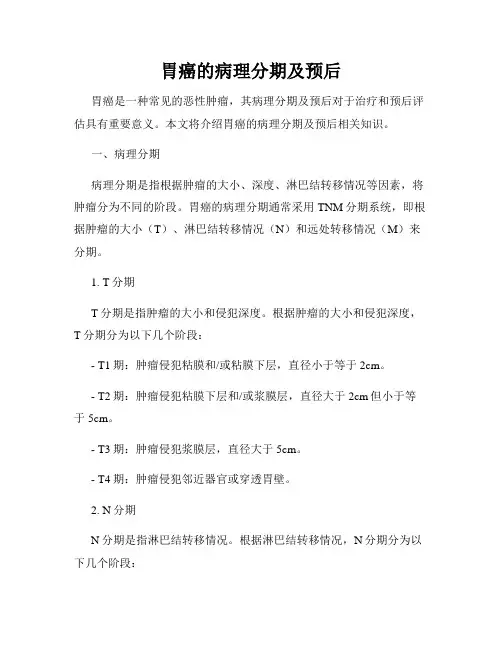 胃癌的病理分期及预后

胃癌是一种常见的恶性肿瘤，其病理分期及预后对于治疗和预后评估具有重要意义。本文将介绍胃癌的病理分期及预后相关知识。

一、病理分期

病理分期是指根据肿瘤的大小、深度、淋巴结转移情况等因素，将肿瘤分为不同的阶段。胃癌的病理分期通常采用 TNM 分期系统，即根据肿瘤的大小（T）、淋巴结转移情况（N）和远处转移情况（M）来分期。

1. T 分期

T 分期是指肿瘤的大小和侵犯深度。根据肿瘤的大小和侵犯深度，T 分期分为以下几个阶段：

- T1 期：肿瘤侵犯粘膜和/或粘膜下层，直径小于等于 2cm。

- T2 期：肿瘤侵犯粘膜下层和/或浆膜层，直径大于 2cm 但小于等于 5cm。

- T3 期：肿瘤侵犯浆膜层，直径大于 5cm。

- T4 期：肿瘤侵犯邻近器官或穿透胃壁。

2. N 分期

N 分期是指淋巴结转移情况。根据淋巴结转移情况，N 分期分为以下几个阶段：